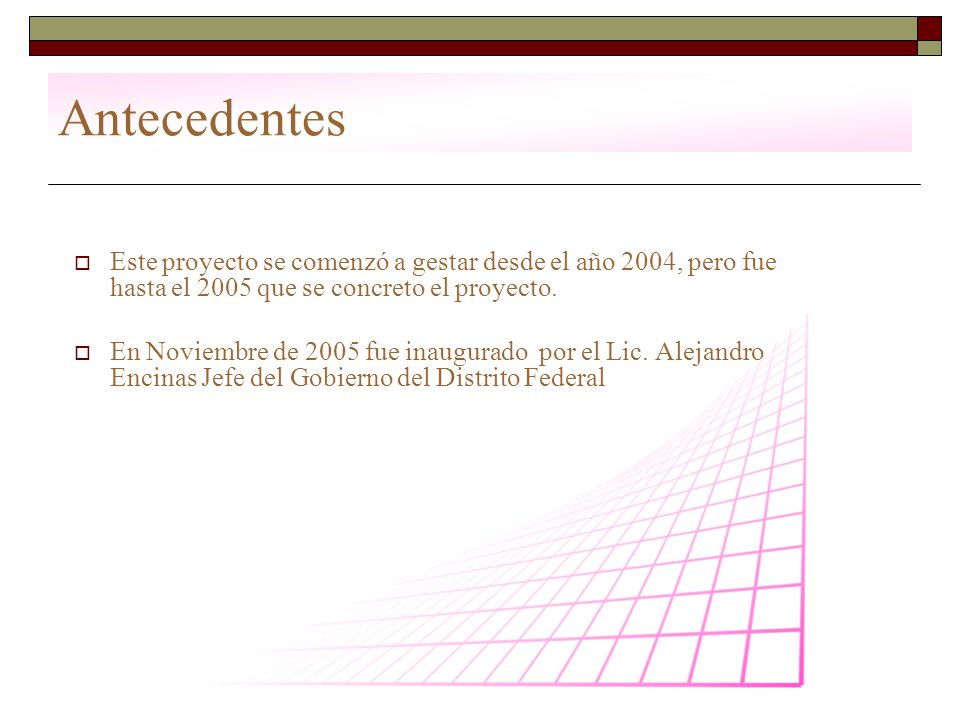 Antecedentes

Este proyecto se comenzó a gestar desde el año 2004, pero fue hasta el 2005 que se concreto el proyecto.

En Noviembre de 2005 fue inaugurado por el Lic. Alejandro Encinas Jefe del Gobierno del Distrito Federal